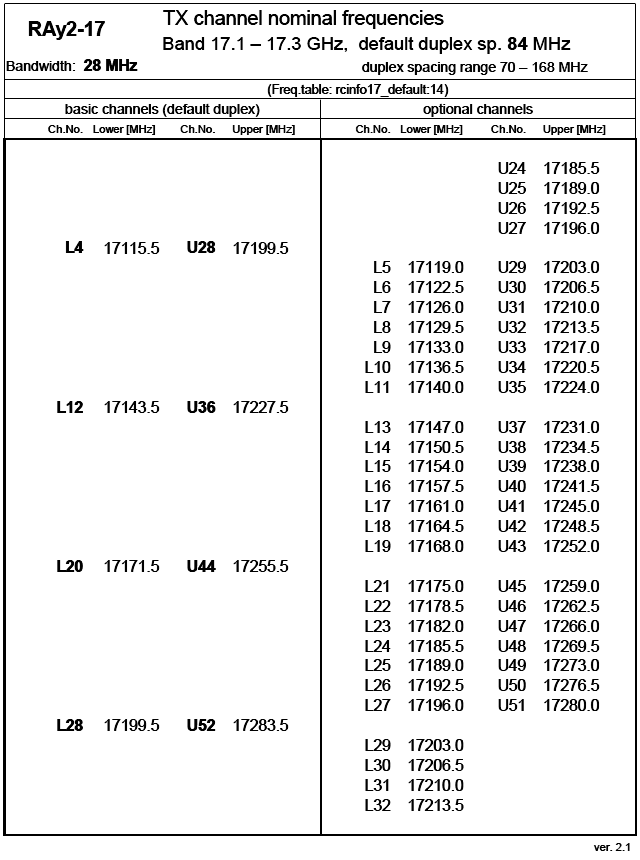 RAy2-17

TX channel nominal frequencies

Band 17.1 – 17.3 GHz, default duplex sp. 84 MHz

Bandwidth: 28 MHz

duplex spacing range 70 – 168 MHz

(Freq.table: rcinfo17_default:14)

basic channels (default duplex)

| Ch.No. | Lower [MHz] | Ch.No. | Upper [MHz] |
|---|---|---|---|
| L4 | 17115.5 | U28 | 17199.5 |
| L12 | 17143.5 | U36 | 17227.5 |
| L20 | 17171.5 | U44 | 17255.5 |
| L28 | 17199.5 | U52 | 17283.5 |

optional channels

| Ch.No. | Lower [MHz] | Ch.No. | Upper [MHz] |
|---|---|---|---|
| | | U24 | 17185.5 |
| | | U25 | 17189.0 |
| | | U26 | 17192.5 |
| | | U27 | 17196.0 |
| L5 | 17119.0 | U29 | 17203.0 |
| L6 | 17122.5 | U30 | 17206.5 |
| L7 | 17126.0 | U31 | 17210.0 |
| L8 | 17129.5 | U32 | 17213.5 |
| L9 | 17133.0 | U33 | 17217.0 |
| L10 | 17136.5 | U34 | 17220.5 |
| L11 | 17140.0 | U35 | 17224.0 |
| L13 | 17147.0 | U37 | 17231.0 |
| L14 | 17150.5 | U38 | 17234.5 |
| L15 | 17154.0 | U39 | 17238.0 |
| L16 | 17157.5 | U40 | 17241.5 |
| L17 | 17161.0 | U41 | 17245.0 |
| L18 | 17164.5 | U42 | 17248.5 |
| L19 | 17168.0 | U43 | 17252.0 |
| L21 | 17175.0 | U45 | 17259.0 |
| L22 | 17178.5 | U46 | 17262.5 |
| L23 | 17182.0 | U47 | 17266.0 |
| L24 | 17185.5 | U48 | 17269.5 |
| L25 | 17189.0 | U49 | 17273.0 |
| L26 | 17192.5 | U50 | 17276.5 |
| L27 | 17196.0 | U51 | 17280.0 |
| L29 | 17203.0 | | |
| L30 | 17206.5 | | |
| L31 | 17210.0 | | |
| L32 | 17213.5 | | |

ver. 2.1